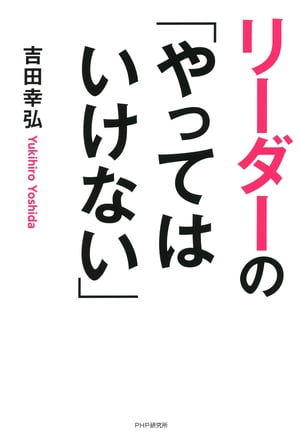 リーダーの「やってはいけない」

吉田幸弘
Yukihiro Yoshida

PHP研究所